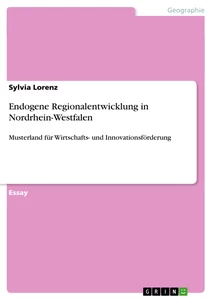 Geographie

Sylvia Lorenz

Endogene Regionalentwicklung in Nordrhein-Westfalen

Musterland für Wirtschafts- und Innovationsförderung

Essay

GRIN